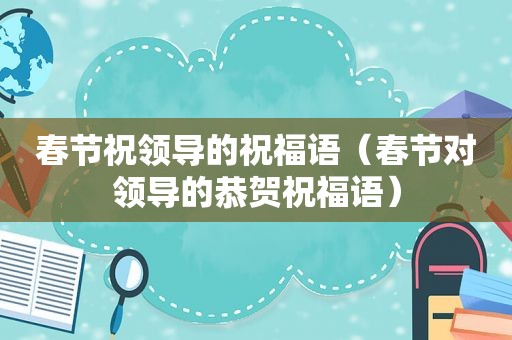 春节祝领导的祝福语（春节对领导的恭贺祝福语）